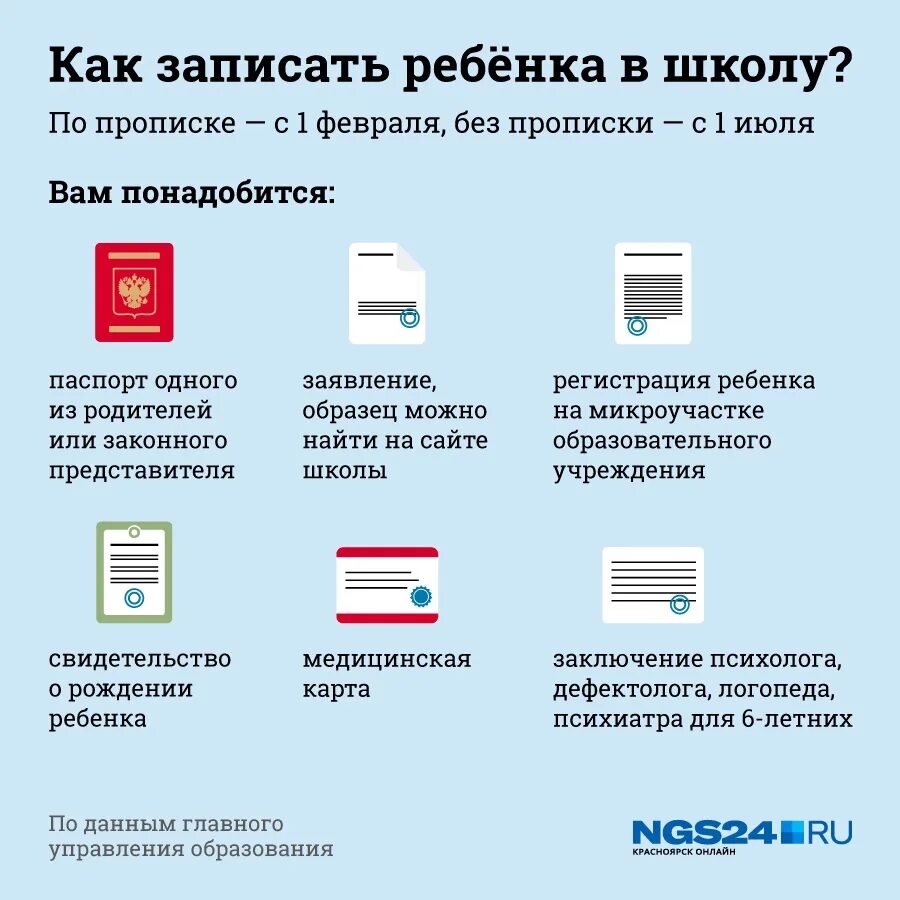 Как записать ребёнка в школу?

По прописке — с 1 февраля, без прописки — с 1 июля

Вам понадобится:

паспорт одного из родителей или законного представителя

заявление, образец можно найти на сайте школы

регистрация ребенка на микроучастке образовательного учреждения

свидетельство о рождении ребенка

медицинская карта

заключение психолога, дефектолога, логопеда, психиатра для 6-летних

По данным главного управления образования

NGS24.RU
КРАСНОЯРСК ОНЛАЙН